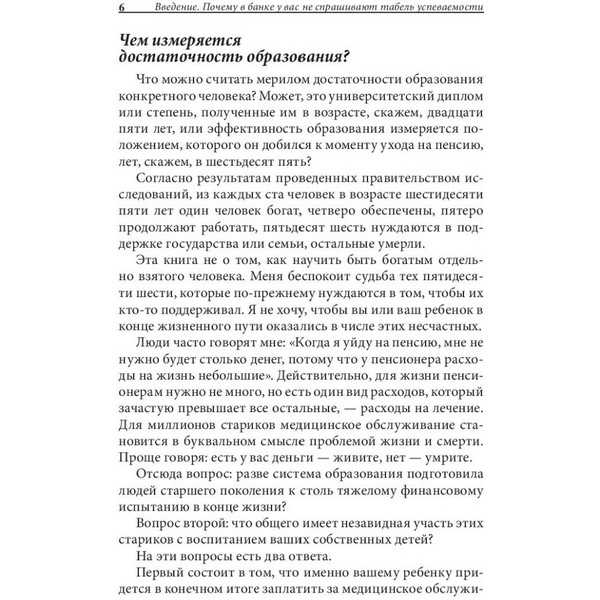 6 Введение. Почему в банке у вас не спрашивают табель успеваемости

Чем измеряется достаточность образования?

Что можно считать мерилом достаточности образования конкретного человека? Может, это университетский диплом или степень, полученные им в возрасте, скажем, двадцати пяти лет, или эффективность образования измеряется положением, которого он добился к моменту ухода на пенсию, лет, скажем, в шестьдесят пять?

Согласно результатам проведенных правительством исследований, из каждых ста человек в возрасте шестидесяти пяти лет один человек богат, четверо обеспечены, пятеро продолжают работать, пятьдесят шесть нуждаются в поддержке государства или семьи, остальные умерли.

Эта книга не о том, как научить быть богатым отдельно взятого человека. Меня беспокоит судьба тех пятидесяти шести, которые по-прежнему нуждаются в том, чтобы их кто-то поддерживал. Я не хочу, чтобы вы или ваш ребенок в конце жизненного пути оказались в числе этих несчастных.

Люди часто говорят мне: «Когда я уйду на пенсию, мне не нужно будет столько денег, потому что у пенсионера расходы на жизнь небольшие». Действительно, для жизни пенсионерам нужно не много, но есть один вид расходов, который зачастую превышает все остальные, — расходы на лечение. Для миллионов стариков медицинское обслуживание становится в буквальном смысле проблемой жизни и смерти. Проще говоря: есть у вас деньги — живите, нет — умрите.

Отсюда вопрос: разве система образования подготовила людей старшего поколения к столь тяжелому финансовому испытанию в конце жизни?

Вопрос второй: что общего имеет незавидная участь этих стариков с воспитанием ваших собственных детей?

На эти вопросы есть два ответа.

Первый состоит в том, что именно вашему ребенку придется в конечном итоге заплатить за медицинское обслужи-